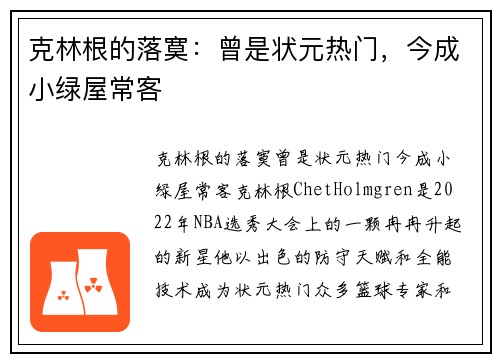 克林根的落寞：曾是状元热门，今成小绿屋常客

克林根的落寞曾是状元热门今成小绿屋常客克林根ChetHolmgren是2022年NBA选秀大会上的一颗冉冉升起的新星他以出色的防守天赋和全能技术成为状元热门众多篮球专家和